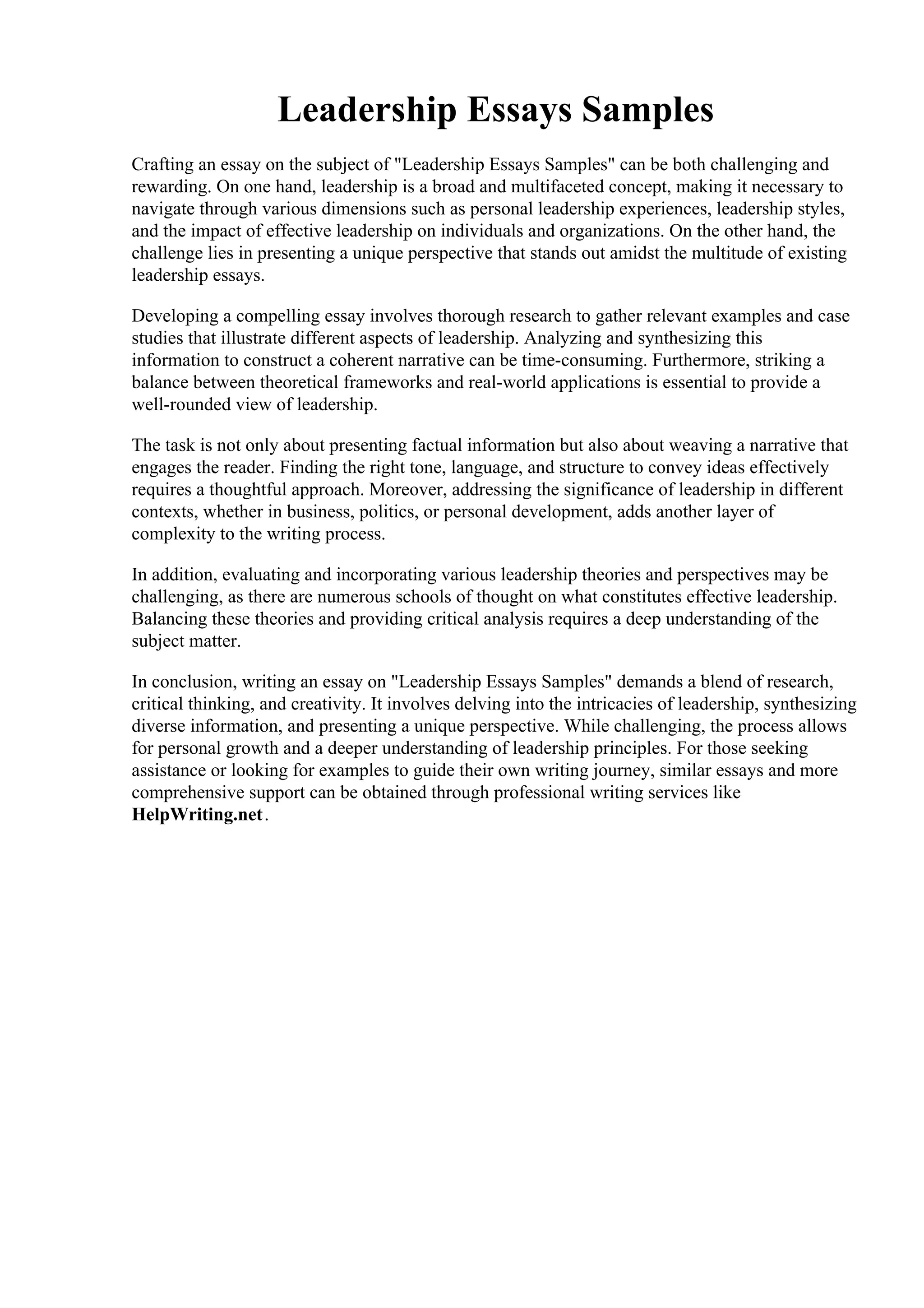 Leadership Essays Samples

Crafting an essay on the subject of "Leadership Essays Samples" can be both challenging and rewarding. On one hand, leadership is a broad and multifaceted concept, making it necessary to navigate through various dimensions such as personal leadership experiences, leadership styles, and the impact of effective leadership on individuals and organizations. On the other hand, the challenge lies in presenting a unique perspective that stands out amidst the multitude of existing leadership essays.

Developing a compelling essay involves thorough research to gather relevant examples and case studies that illustrate different aspects of leadership. Analyzing and synthesizing this information to construct a coherent narrative can be time-consuming. Furthermore, striking a balance between theoretical frameworks and real-world applications is essential to provide a well-rounded view of leadership.

The task is not only about presenting factual information but also about weaving a narrative that engages the reader. Finding the right tone, language, and structure to convey ideas effectively requires a thoughtful approach. Moreover, addressing the significance of leadership in different contexts, whether in business, politics, or personal development, adds another layer of complexity to the writing process.

In addition, evaluating and incorporating various leadership theories and perspectives may be challenging, as there are numerous schools of thought on what constitutes effective leadership. Balancing these theories and providing critical analysis requires a deep understanding of the subject matter.

In conclusion, writing an essay on "Leadership Essays Samples" demands a blend of research, critical thinking, and creativity. It involves delving into the intricacies of leadership, synthesizing diverse information, and presenting a unique perspective. While challenging, the process allows for personal growth and a deeper understanding of leadership principles. For those seeking assistance or looking for examples to guide their own writing journey, similar essays and more comprehensive support can be obtained through professional writing services like HelpWriting.net.